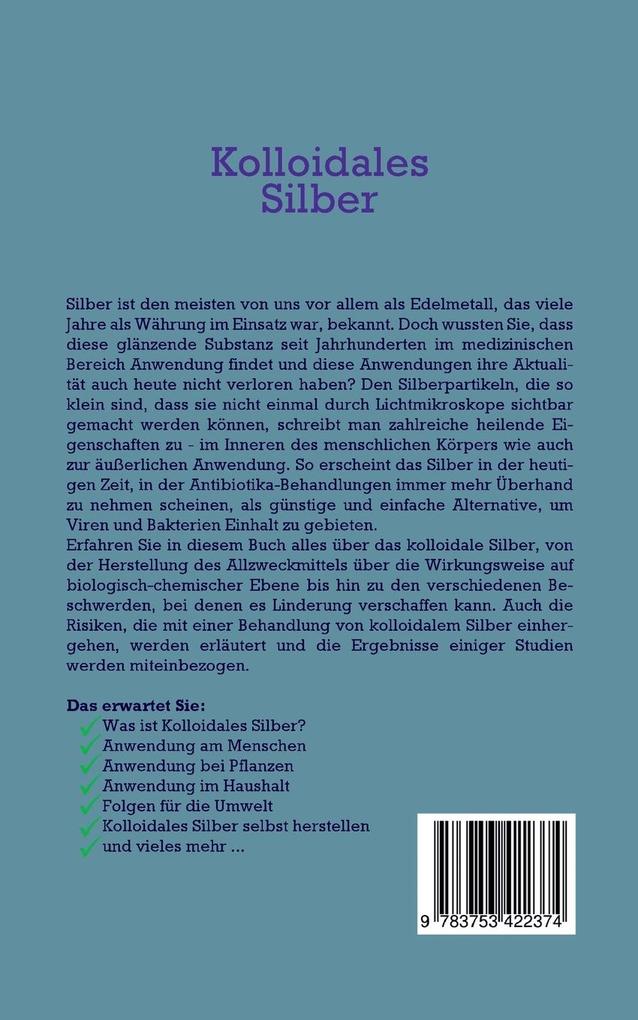 Kolloidales Silber

Silber ist den meisten von uns vor allem als Edelmetall, das viele Jahre als Währung im Einsatz war, bekannt. Doch wussten Sie, dass diese glänzende Substanz seit Jahrhunderten im medizinischen Bereich Anwendung findet und diese Anwendungen ihre Aktualität auch heute nicht verloren haben? Den Silberpartikeln, die so klein sind, dass sie nicht einmal durch Lichtmikroskope sichtbar gemacht werden können, schreibt man zahlreiche heilende Eigenschaften zu - im Inneren des menschlichen Körpers wie auch zur äußerlichen Anwendung. So erscheint das Silber in der heutigen Zeit, in der Antibiotika-Behandlungen immer mehr Überhand zu nehmen scheinen, als günstige und einfache Alternative, um Viren und Bakterien Einhalt zu gebieten.
Erfahren Sie in diesem Buch alles über das kolloidale Silber, von der Herstellung des Allzweckmittels über die Wirkungsweise auf biologisch-chemischer Ebene bis hin zu den verschiedenen Beschwerden, bei denen es Linderung verschaffen kann. Auch die Risiken, die mit einer Behandlung von kolloidalem Silber einhergehen, werden erläutert und die Ergebnisse einiger Studien werden miteinbezogen.

Das erwartet Sie:
Was ist Kolloidales Silber?
Anwendung am Menschen
Anwendung bei Pflanzen
Anwendung im Haushalt
Folgen für die Umwelt
Kolloidales Silber selbst herstellen
und vieles mehr ...

9 783753 422374